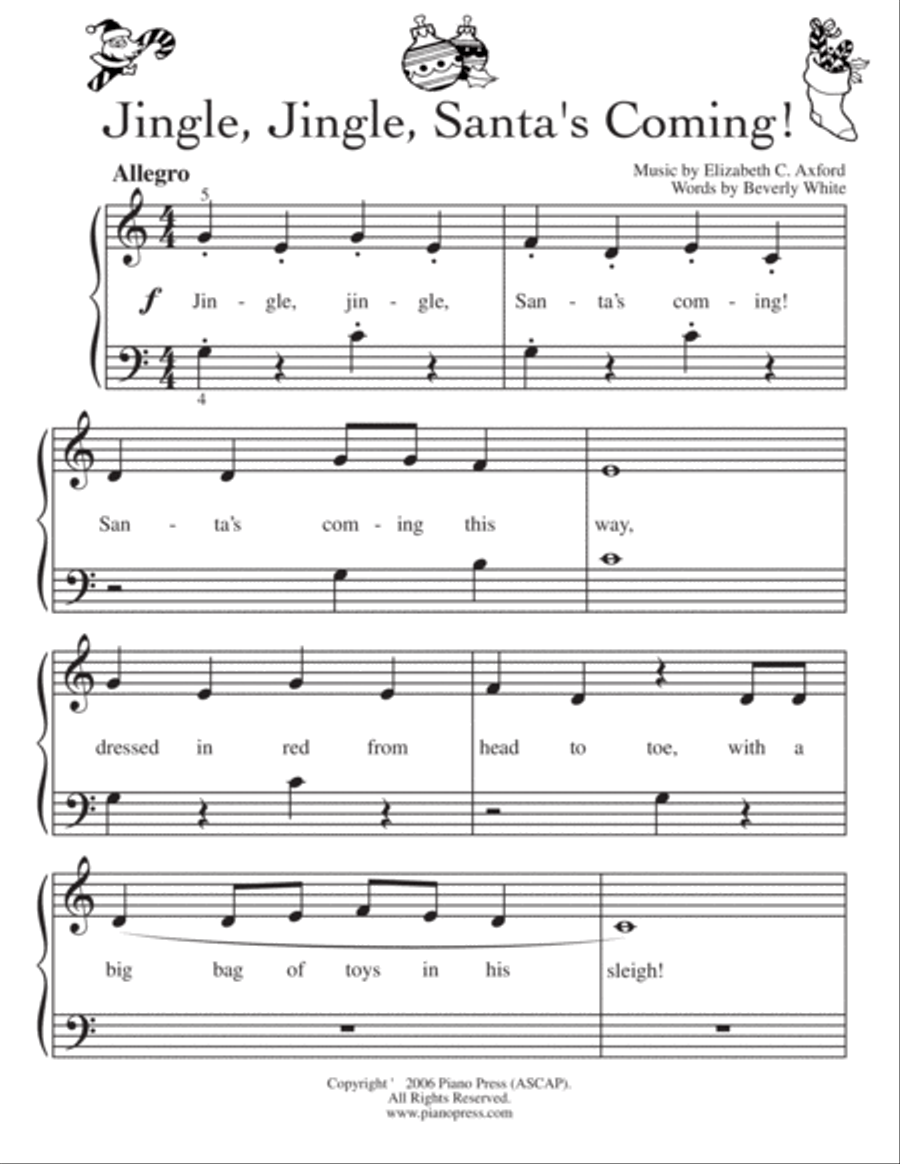 Jingle, Jingle, Santa's Coming!

Allegro

Music by Elizabeth C. Axford
Words by Beverly White

5

$f$ Jin - gle, jin - gle, San - ta's com - ing!

4

San - ta's com - ing this way,

dressed in red from head to toe, with a

big bag of toys in his sleigh!

Copyright ' 2006 Piano Press (ASCAP).
All Rights Reserved.
www.pianopress.com